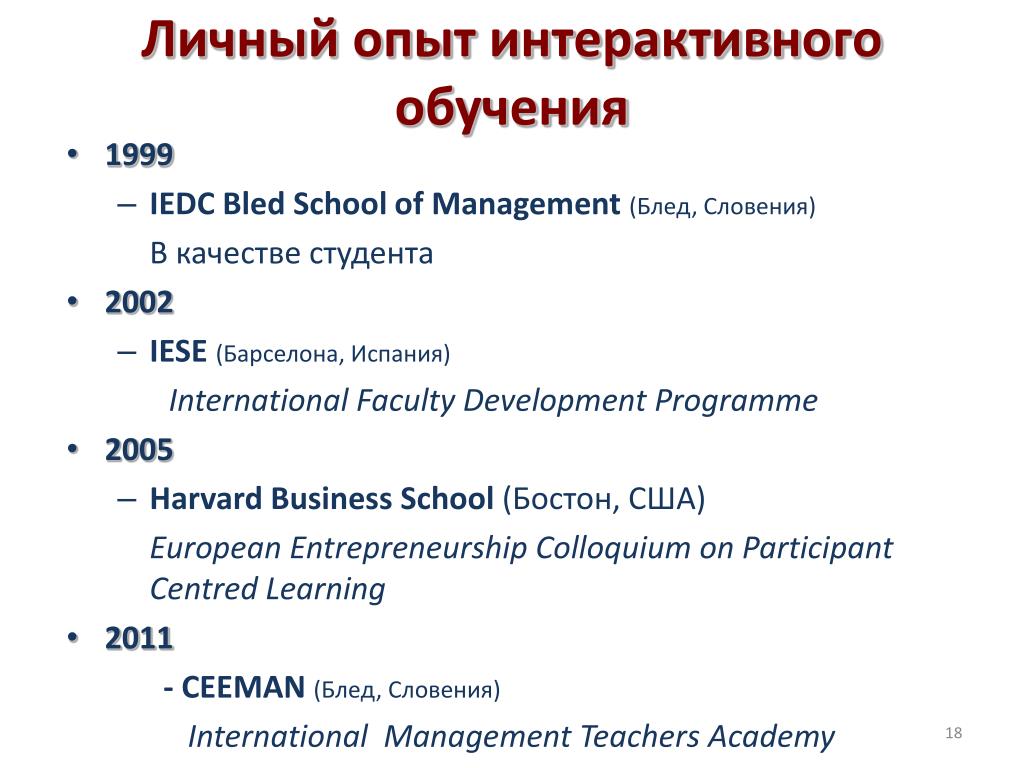 Личный опыт интерактивного обучения

• 1999
– IEDC Bled School of Management (Блед, Словения)
В качестве студента
• 2002
– IESE (Барселона, Испания)
International Faculty Development Programme
• 2005
– Harvard Business School (Бостон, США)
European Entrepreneurship Colloquium on Participant Centred Learning
• 2011
- CEEMAN (Блед, Словения)
International Management Teachers Academy

18